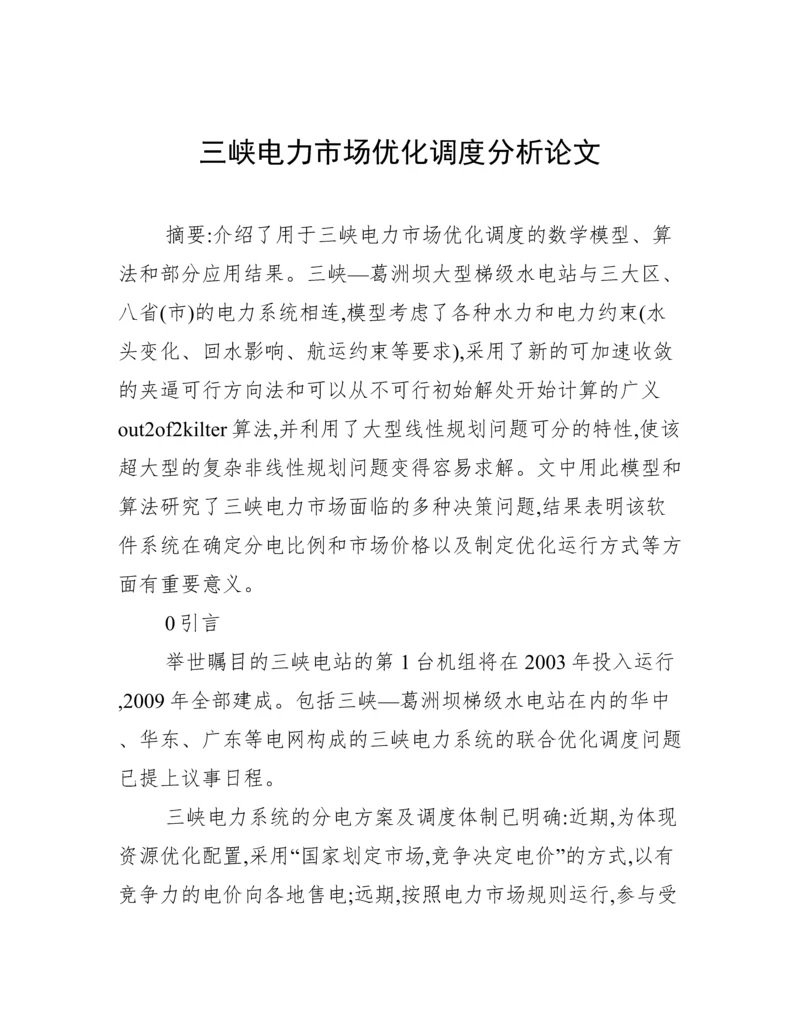 三峡电力市场优化调度分析论文

摘要:介绍了用于三峡电力市场优化调度的数学模型、算法和部分应用结果。三峡—葛洲坝大型梯级水电站与三大区、八省(市)的电力系统相连,模型考虑了各种水力和电力约束(水头变化、回水影响、航运约束等要求),采用了新的可加速收敛的夹逼可行方向法和可以从不可行初始解处开始计算的广义out2of2kilter算法,并利用了大型线性规划问题可分的特性,使该超大型的复杂非线性规划问题变得容易求解。文中用此模型和算法研究了三峡电力市场面临的多种决策问题,结果表明该软件系统在确定分电比例和市场价格以及制定优化运行方式等方面有重要意义。

0引言

举世瞩目的三峡电站的第1台机组将在2003年投入运行,2009年全部建成。包括三峡—葛洲坝梯级水电站在内的华中、华东、广东等电网构成的三峡电力系统的联合优化调度问题已提上议事日程。

三峡电力系统的分电方案及调度体制已明确:近期,为体现资源优化配置,采用“国家划定市场,竞争决定电价”的方式,以有竞争力的电价向各地售电;远期,按照电力市场规则运行,参与受